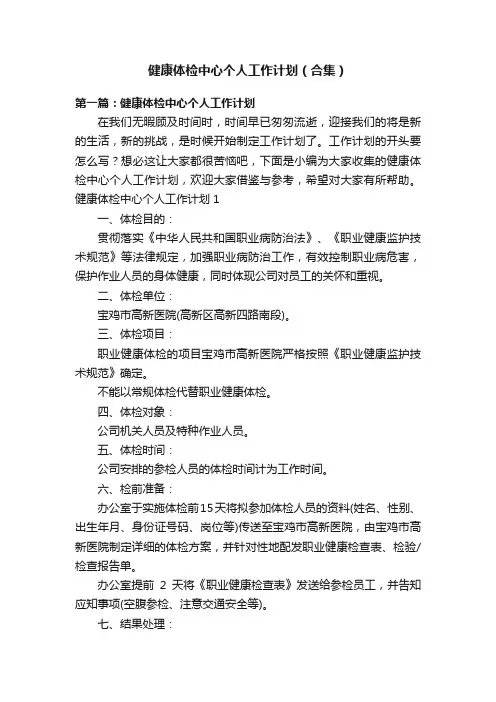 健康体检中心个人工作计划（合集）

第一篇：健康体检中心个人工作计划

在我们无暇顾及时间时，时间早已匆匆流逝，迎接我们的将是新的生活，新的挑战，是时候开始制定工作计划了。工作计划的开头要怎么写？想必这让大家都很苦恼吧，下面是小编为大家收集的健康体检中心个人工作计划，欢迎大家借鉴与参考，希望对大家有所帮助。

健康体检中心个人工作计划 1

一、体检目的：

贯彻落实《中华人民共和国职业病防治法》、《职业健康监护技术规范》等法律规定，加强职业病防治工作，有效控制职业病危害，保护作业人员的身体健康，同时体现公司对员工的关怀和重视。

二、体检单位：

宝鸡市高新医院(高新区高新四路南段)。

三、体检项目：

职业健康体检的项目宝鸡市高新医院严格按照《职业健康监护技术规范》确定。

不能以常规体检代替职业健康体检。

四、体检对象：

公司机关人员及特种作业人员。

五、体检时间：

公司安排的参检人员的体检时间计为工作时间。

六、检前准备：

办公室于实施体检前15天将拟参加体检人员的资料(姓名、性别、出生年月、身份证号码、岗位等)传送至宝鸡市高新医院，由宝鸡市高新医院制定详细的体检方案，并针对性地配发职业健康检查表、检验/检查报告单。

办公室提前 2 天将《职业健康检查表》发送给参检员工，并告知应知事项(空腹参检、注意交通安全等)。

七、结果处理：